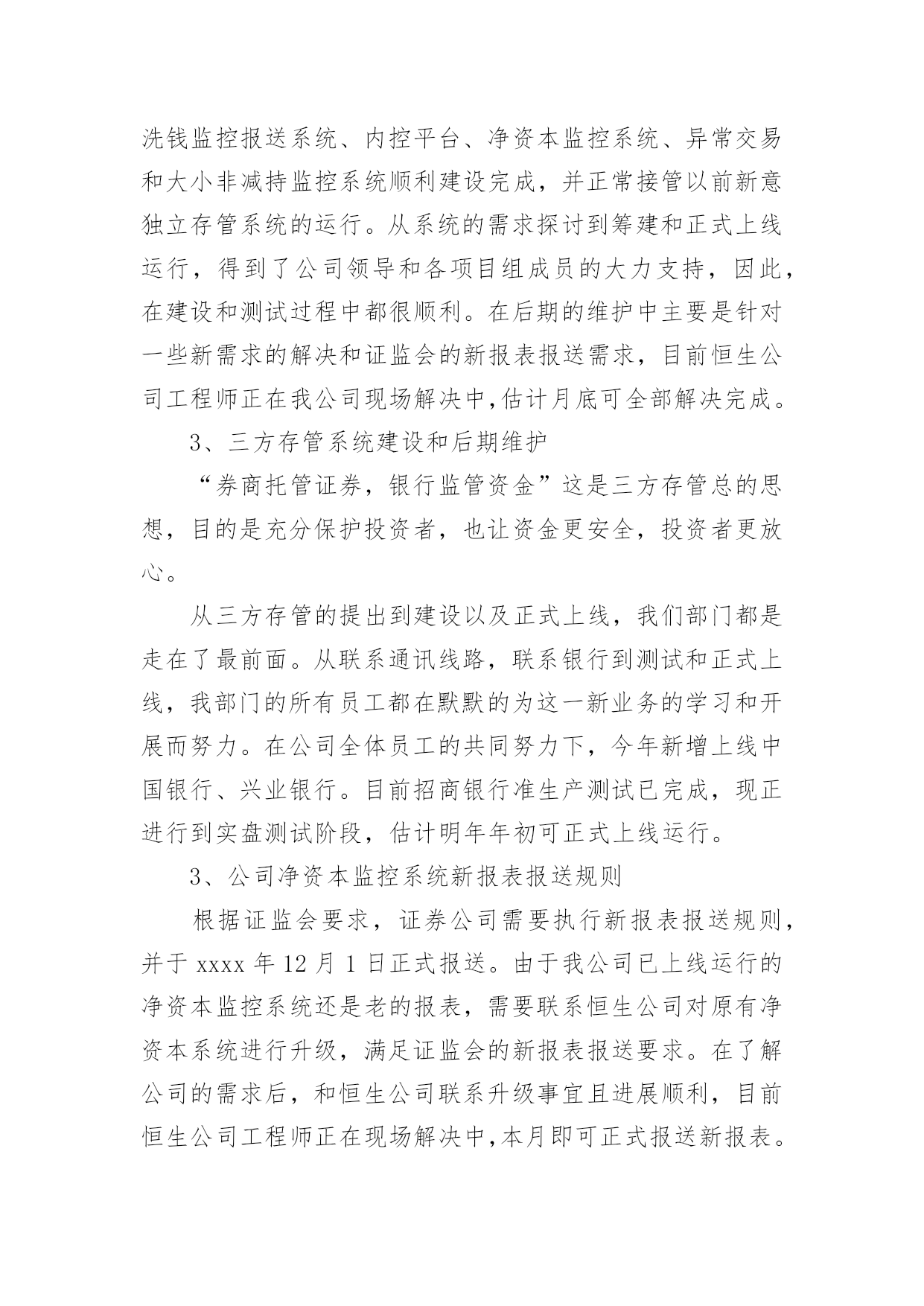 洗钱监控报送系统、内控平台、净资本监控系统、异常交易和大小非减持监控系统顺利建设完成，并正常接管以前新意独立存管系统的运行。从系统的需求探讨到筹建和正式上线运行，得到了公司领导和各项目组成员的大力支持，因此，在建设和测试过程中都很顺利。在后期的维护中主要是针对一些新需求的解决和证监会的新报表报送需求，目前恒生公司工程师正在我公司现场解决中,估计月底可全部解决完成。

3、三方存管系统建设和后期维护

“券商托管证券，银行监管资金”这是三方存管总的思想，目的是充分保护投资者，也让资金更安全，投资者更放心。

从三方存管的提出到建设以及正式上线，我们部门都是走在了最前面。从联系通讯线路，联系银行到测试和正式上线，我部门的所有员工都在默默的为这一新业务的学习和开展而努力。在公司全体员工的共同努力下，今年新增上线中国银行、兴业银行。目前招商银行准生产测试已完成，现正进行到实盘测试阶段，估计明年年初可正式上线运行。

3、公司净资本监控系统新报表报送规则

根据证监会要求，证券公司需要执行新报表报送规则，并于 xxxx 年 12 月 1 日正式报送。由于我公司已上线运行的净资本监控系统还是老的报表，需要联系恒生公司对原有净资本系统进行升级，满足证监会的新报表报送要求。在了解公司的需求后，和恒生公司联系升级事宜且进展顺利，目前恒生公司工程师正在现场解决中,本月即可正式报送新报表。